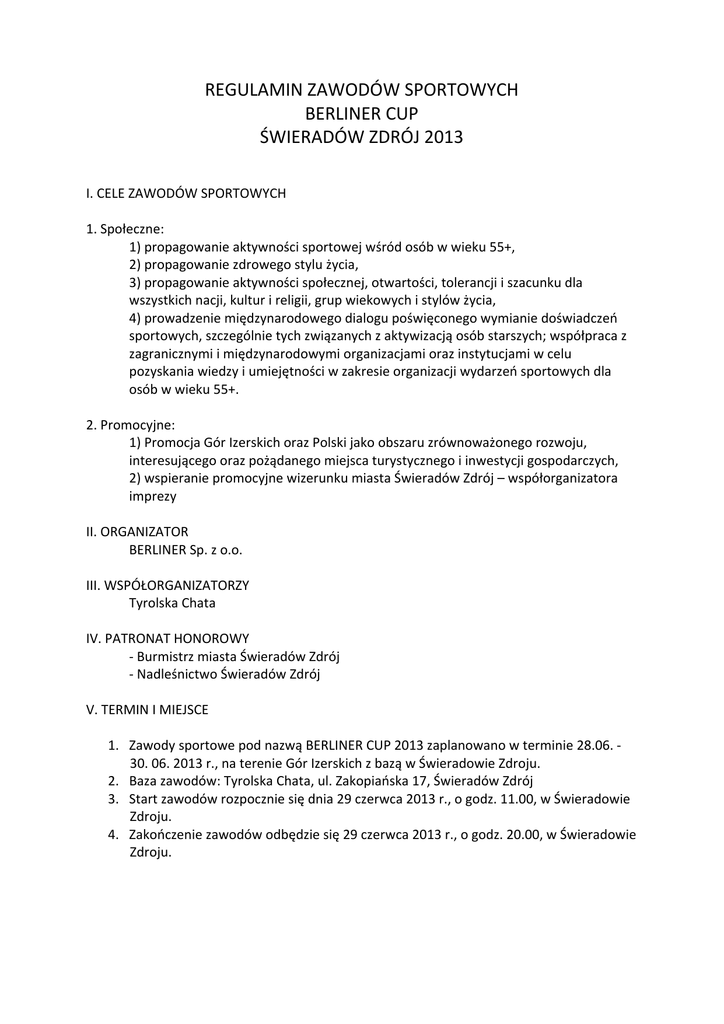 REGULAMIN ZAWODÓW SPORTOWYCH
BERLINER CUP
ŚWIERADÓW ZDRÓJ 2013

I. CELE ZAWODÓW SPORTOWYCH

1. Społeczne:
1) propagowanie aktywności sportowej wśród osób w wieku 55+,
2) propagowanie zdrowego stylu życia,
3) propagowanie aktywności społecznej, otwartości, tolerancji i szacunku dla wszystkich nacji, kultur i religii, grup wiekowych i stylów życia,
4) prowadzenie międzynarodowego dialogu poświęconego wymianie doświadczeń sportowych, szczególnie tych związanych z aktywizacją osób starszych; współpraca z zagranicznymi i międzynarodowymi organizacjami oraz instytucjami w celu pozyskania wiedzy i umiejętności w zakresie organizacji wydarzeń sportowych dla osób w wieku 55+.

2. Promocyjne:
1) Promocja Gór Izerskich oraz Polski jako obszaru zrównoważonego rozwoju, interesującego oraz pożądanego miejsca turystycznego i inwestycji gospodarczych,
2) wspieranie promocyjne wizerunku miasta Świeradów Zdrój – współorganizatora imprezy

II. ORGANIZATOR
BERLINER Sp. z o.o.

III. WSPÓŁORGANIZATORZY
Tyrolska Chata

IV. PATRONAT HONOROWY
- Burmistrz miasta Świeradów Zdrój
- Nadleśnictwo Świeradów Zdrój

V. TERMIN I MIEJSCE

1. Zawody sportowe pod nazwą BERLINER CUP 2013 zaplanowano w terminie 28.06. - 30. 06. 2013 r., na terenie Gór Izerskich z bazą w Świeradowie Zdroju.
2. Baza zawodów: Tyrolska Chata, ul. Zakopiańska 17, Świeradów Zdrój
3. Start zawodów rozpocznie się dnia 29 czerwca 2013 r., o godz. 11.00, w Świeradowie Zdroju.
4. Zakończenie zawodów odbędzie się 29 czerwca 2013 r., o godz. 20.00, w Świeradowie Zdroju.